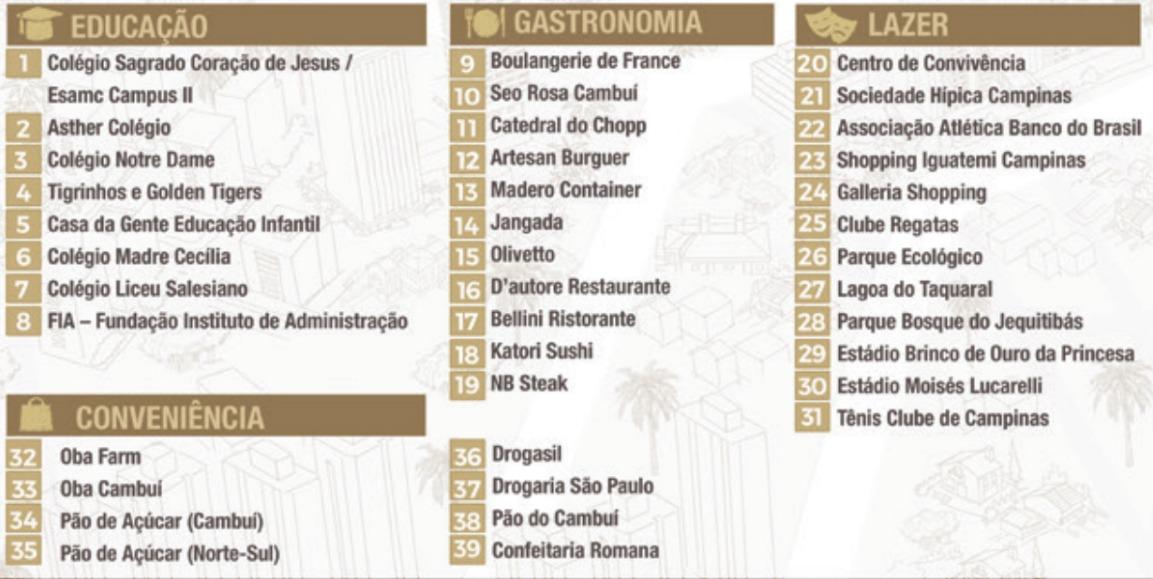 EDUCAÇÃO

1 Colégio Sagrado Coração de Jesus / Esamc Campus II
2 Asther Colégio
3 Colégio Notre Dame
4 Tigrinhos e Golden Tigers
5 Casa da Gente Educação Infantil
6 Colégio Madre Cecília
7 Colégio Liceu Salesiano
8 FIA – Fundação Instituto de Administração

CONVENIÊNCIA

32 Oba Farm
33 Oba Cambuí
34 Pão de Açúcar (Cambuí)
35 Pão de Açúcar (Norte-Sul)

GASTRONOMIA

9 Boulangerie de France
10 Seo Rosa Cambuí
11 Catedral do Chopp
12 Artesan Burguer
13 Madero Container
14 Jangada
15 Olivetto
16 D'autore Restaurante
17 Bellini Ristorante
18 Katori Sushi
19 NB Steak

36 Drogasil
37 Drogaria São Paulo
38 Pão do Cambuí
39 Confeitaria Romana

LAZER

20 Centro de Convivência
21 Sociedade Hípica Campinas
22 Associação Atlética Banco do Brasil
23 Shopping Iguatemi Campinas
24 Galleria Shopping
25 Clube Regatas
26 Parque Ecológico
27 Lagoa do Taquaral
28 Parque Bosque do Jequitibás
29 Estádio Brinco de Ouro da Princesa
30 Estádio Moisés Lucarelli
31 Tênis Clube de Campinas